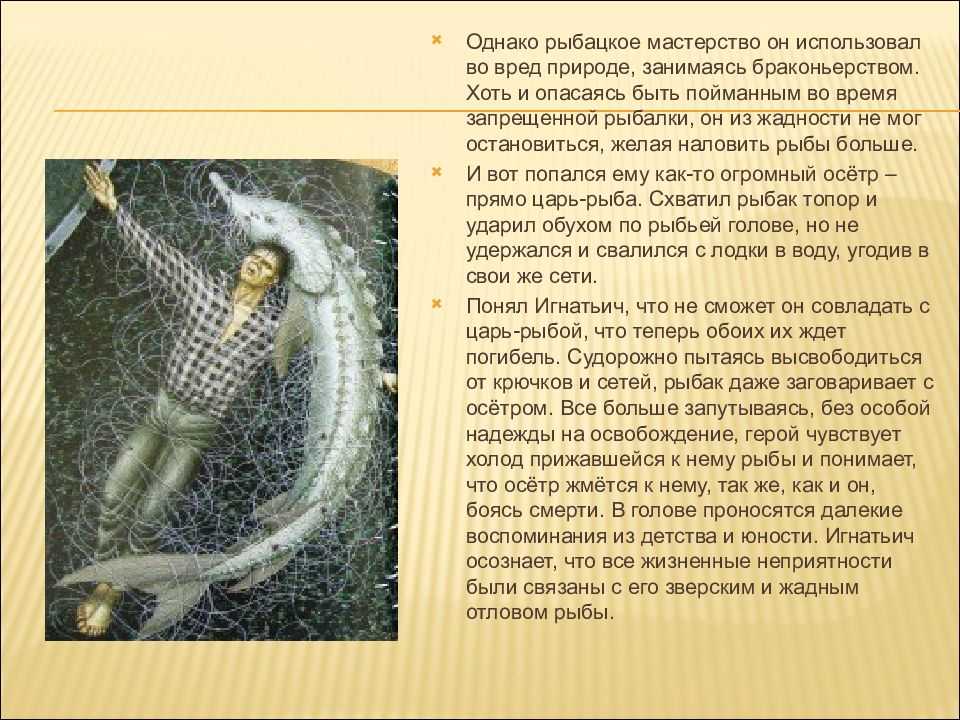 Однако рыбацкое мастерство он использовал во вред природе, занимаясь браконьерством. Хоть и опасаясь быть пойманным во время запрещенной рыбалки, он из жадности не мог остановиться, желая наловить рыбы больше.

И вот попался ему как-то огромный осётр – прямо царь-рыба. Схватил рыбак топор и ударил обухом по рыбьей голове, но не удержался и свалился с лодки в воду, угодив в свои же сети.

Понял Игнатьич, что не сможет он совладать с царь-рыбой, что теперь обоих их ждет погибель. Судорожно пытаясь высвободиться от крючков и сетей, рыбак даже заговаривает с осётром. Все больше запутываясь, без особой надежды на освобождение, герой чувствует холод прижавшейся к нему рыбы и понимает, что осётр жмётся к нему, так же, как и он, боясь смерти. В голове проносятся далекие воспоминания из детства и юности. Игнатьич осознает, что все жизненные неприятности были связаны с его зверским и жадным отловом рыбы.